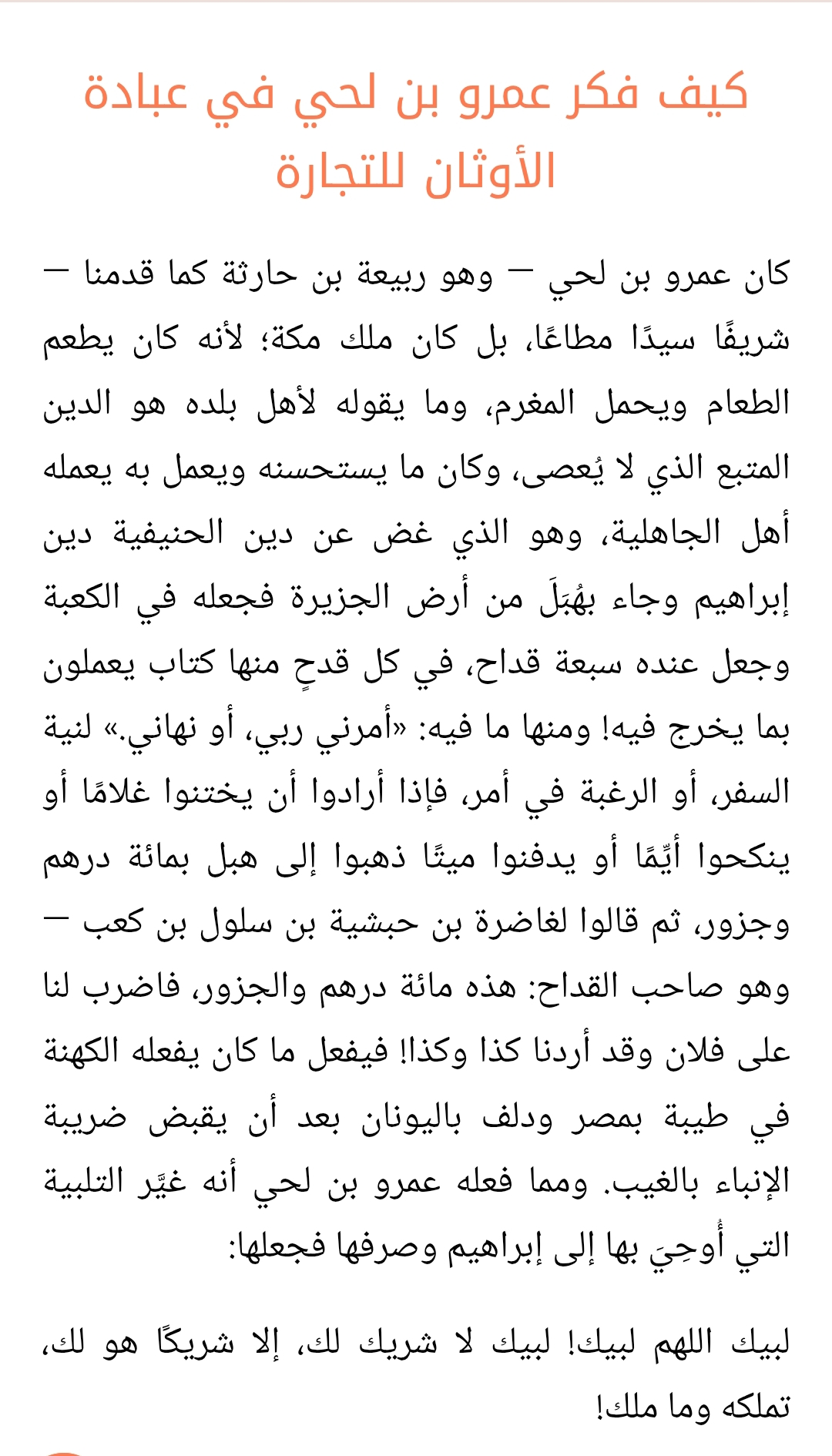 كيف فكر عمرو بن لحي في عبادة الأوثان للتجارة

كان عمرو بن لحي — وهو ربيعة بن حارثة كما قدمنا — شريفًا سيدًا مطاعًا، بل كان ملك مكة؛ لأنه كان يطعم الطعام ويحمل المغرم، وما يقوله لأهل بلده هو الدين المتبع الذي لا يُعصى، وكان ما يستحسنه ويعمل به يعمله أهل الجاهلية، وهو الذي غض عن دين الحنيفية دين إبراهيم وجاء بهُبَلَ من أرض الجزيرة فجعله في الكعبة وجعل عنده سبعة قداح، في كل قدحٍ منها كتاب يعملون بما يخرج فيه! ومنها ما فيه: «أمرني ربي، أو نهاني.» لنية السفر، أو الرغبة في أمر، فإذا أرادوا أن يختنوا غلامًا أو ينكحوا أيِّمًا أو يدفنوا ميتًا ذهبوا إلى هبل بمائة درهم وجزور، ثم قالوا لغاضرة بن حبشية بن سلول بن كعب — وهو صاحب القداح: هذه مائة درهم والجزور، فاضرب لنا على فلان وقد أردنا كذا وكذا! فيفعل ما كان يفعله الكهنة في طيبة بمصر ودلف باليونان بعد أن يقبض ضريبة الإنباء بالغيب. ومما فعله عمرو بن لحي أنه غيَّر التلبية التي أُوحِيَ بها إلى إبراهيم وصرفها فجعلها:

لبيك اللهم لبيك! لبيك لا شريك لك، إلا شريكًا هو لك، تملكه وما ملك!